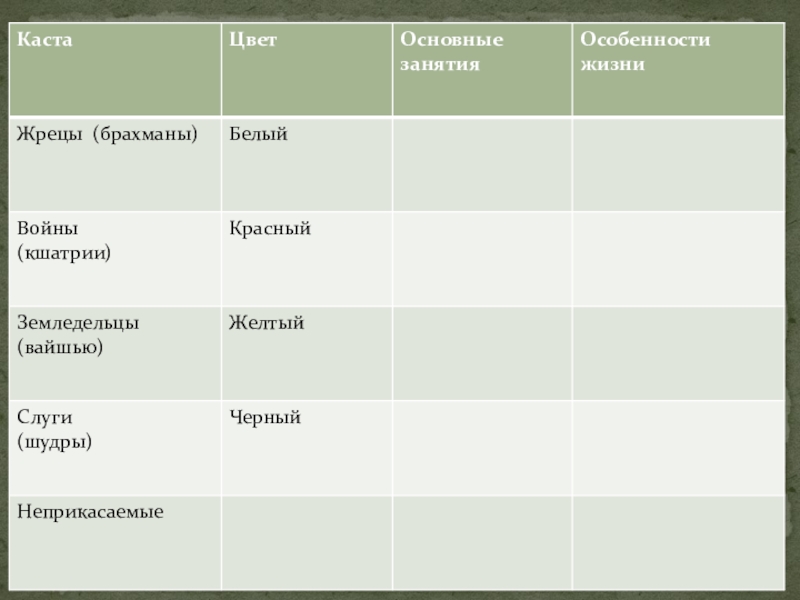 | Каста | Цвет | Основные занятия | Особенности жизни |
|---|---|---|---|
| Жрецы (брахманы) | Белый | | |
| Войны (кшатрии) | Красный | | |
| Земледельцы (вайшью) | Желтый | | |
| Слуги (шудры) | Черный | | |
| Неприкасаемые | | | |